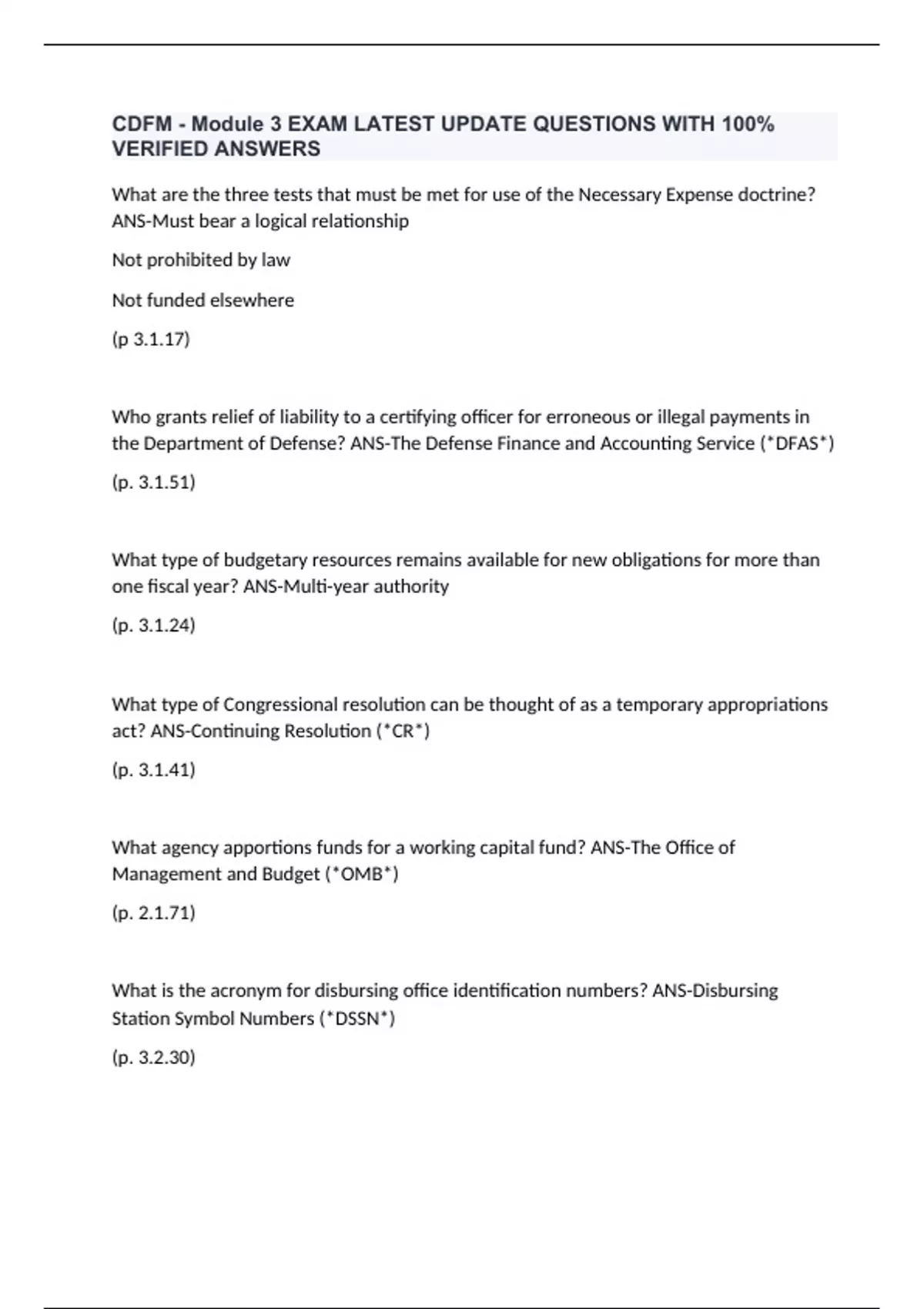 CDFM - Module 3 EXAM LATEST UPDATE QUESTIONS WITH 100% VERIFIED ANSWERS

What are the three tests that must be met for use of the Necessary Expense doctrine? ANS-Must bear a logical relationship

Not prohibited by law

Not funded elsewhere

(p 3.1.17)

Who grants relief of liability to a certifying officer for erroneous or illegal payments in the Department of Defense? ANS-The Defense Finance and Accounting Service (*DFAS*)

(p. 3.1.51)

What type of budgetary resources remains available for new obligations for more than one fiscal year? ANS-Multi-year authority

(p. 3.1.24)

What type of Congressional resolution can be thought of as a temporary appropriations act? ANS-Continuing Resolution (*CR*)

(p. 3.1.41)

What agency apportions funds for a working capital fund? ANS-The Office of Management and Budget (*OMB*)

(p. 2.1.71)

What is the acronym for disbursing office identification numbers? ANS-Disbursing Station Symbol Numbers (*DSSN*)

(p. 3.2.30)